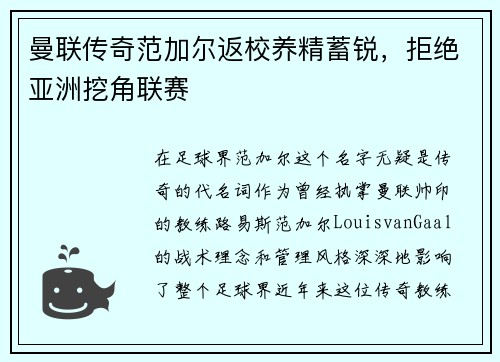 曼联传奇范加尔返校养精蓄锐，拒绝亚洲挖角联赛

在足球界范加尔这个名字无疑是传奇的代名词作为曾经执掌曼联帅印的教练路易斯范加尔LouisvanGaal的战术理念和管理风格深深地影响了整个足球界近年来这位传奇教练